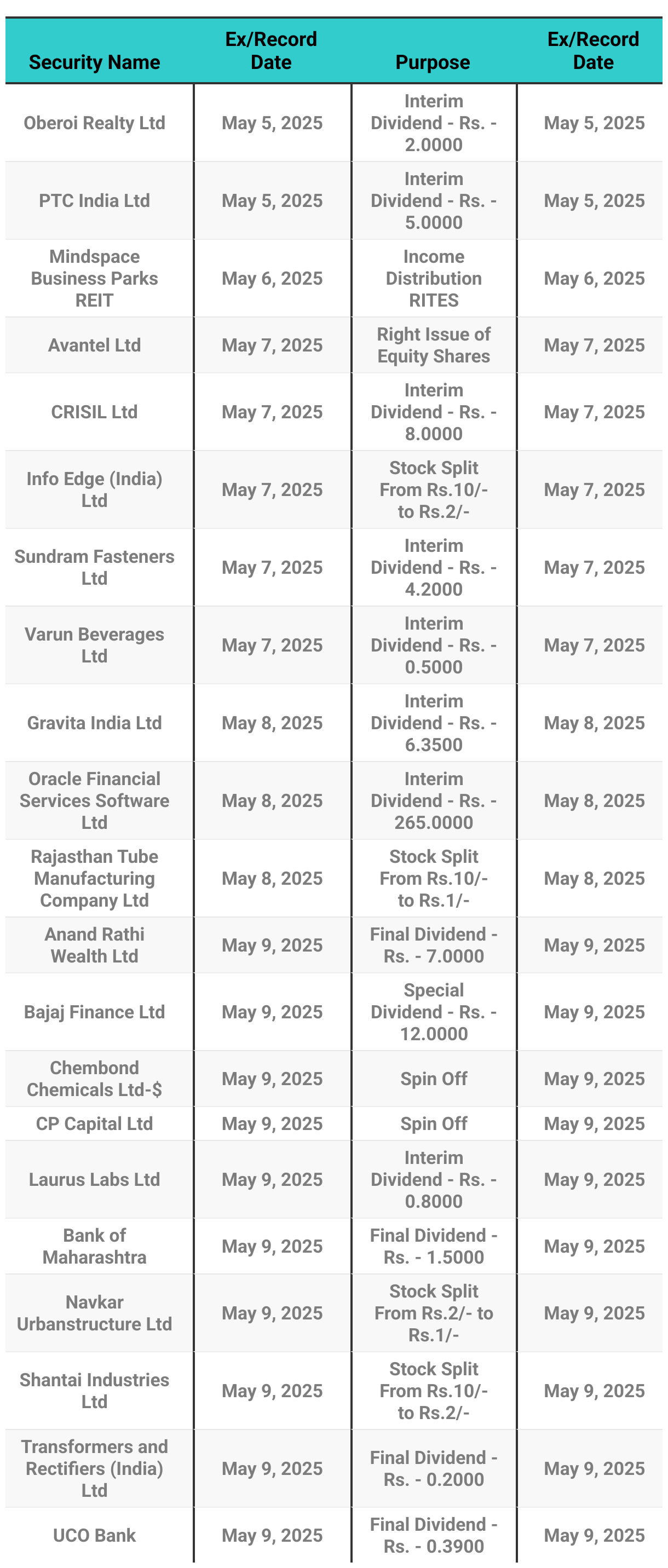 | Security Name | Ex/Record Date | Purpose | Ex/Record Date |
|---|---|---|---|
| Oberoi Realty Ltd | May 5, 2025 | Interim Dividend - Rs. - 2.0000 | May 5, 2025 |
| PTC India Ltd | May 5, 2025 | Interim Dividend - Rs. - 5.0000 | May 5, 2025 |
| Mindspace Business Parks REIT | May 6, 2025 | Income Distribution RITES | May 6, 2025 |
| Avantel Ltd | May 7, 2025 | Right Issue of Equity Shares | May 7, 2025 |
| CRISIL Ltd | May 7, 2025 | Interim Dividend - Rs. - 8.0000 | May 7, 2025 |
| Info Edge (India) Ltd | May 7, 2025 | Stock Split From Rs.10/- to Rs.2/- | May 7, 2025 |
| Sundram Fasteners Ltd | May 7, 2025 | Interim Dividend - Rs. - 4.2000 | May 7, 2025 |
| Varun Beverages Ltd | May 7, 2025 | Interim Dividend - Rs. - 0.5000 | May 7, 2025 |
| Gravita India Ltd | May 8, 2025 | Interim Dividend - Rs. - 6.3500 | May 8, 2025 |
| Oracle Financial Services Software Ltd | May 8, 2025 | Interim Dividend - Rs. - 265.0000 | May 8, 2025 |
| Rajasthan Tube Manufacturing Company Ltd | May 8, 2025 | Stock Split From Rs.10/- to Rs.1/- | May 8, 2025 |
| Anand Rathi Wealth Ltd | May 9, 2025 | Final Dividend - Rs. - 7.0000 | May 9, 2025 |
| Bajaj Finance Ltd | May 9, 2025 | Special Dividend - Rs. - 12.0000 | May 9, 2025 |
| Chembond Chemicals Ltd-$ | May 9, 2025 | Spin Off | May 9, 2025 |
| CP Capital Ltd | May 9, 2025 | Spin Off | May 9, 2025 |
| Laurus Labs Ltd | May 9, 2025 | Interim Dividend - Rs. - 0.8000 | May 9, 2025 |
| Bank of Maharashtra | May 9, 2025 | Final Dividend - Rs. - 1.5000 | May 9, 2025 |
| Navkar Urbanstructure Ltd | May 9, 2025 | Stock Split From Rs.2/- to Rs.1/- | May 9, 2025 |
| Shantai Industries Ltd | May 9, 2025 | Stock Split From Rs.10/- to Rs.2/- | May 9, 2025 |
| Transformers and Rectifiers (India) Ltd | May 9, 2025 | Final Dividend - Rs. - 0.2000 | May 9, 2025 |
| UCO Bank | May 9, 2025 | Final Dividend - Rs. - 0.3900 | May 9, 2025 |